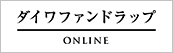 ダイワファンドラップ

ONLINE